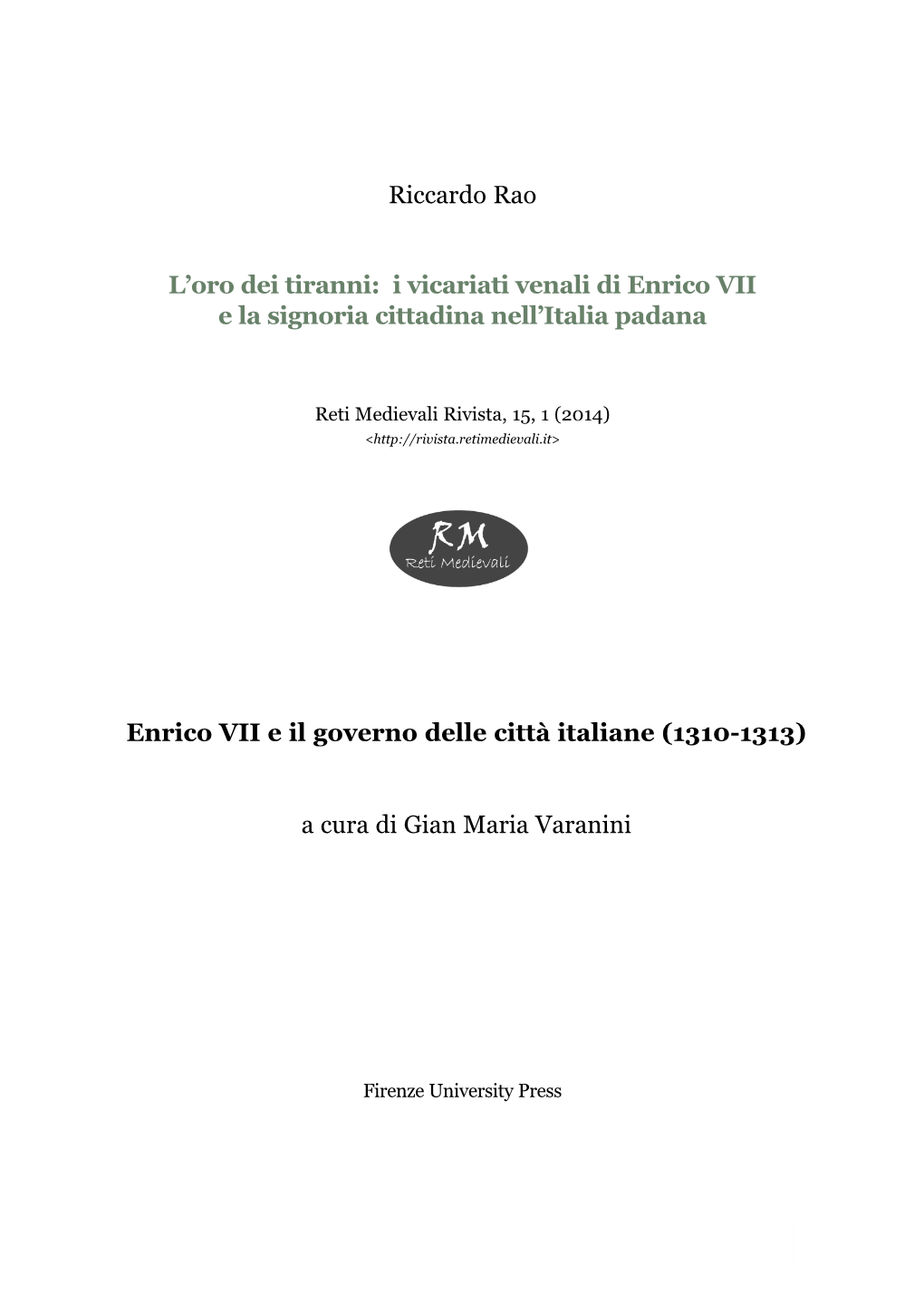 Riccardo Rao

L’oro dei tiranni: i vicariati venali di Enrico VII e la signoria cittadina nell’Italia padana

Reti Medievali Rivista, 15, 1 (2014)
<http://rivista.retimedievali.it>

RM
Reti Medievali

Enrico VII e il governo delle città italiane (1310-1313)

a cura di Gian Maria Varanini

Firenze University Press